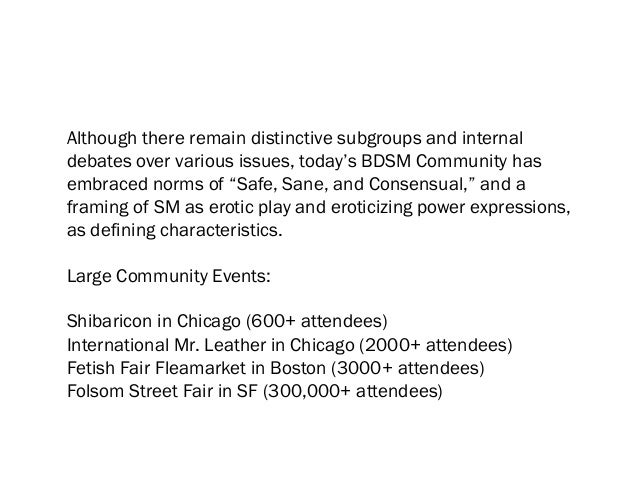 Although there remain distinctive subgroups and internal debates over various issues, today's BDSM Community has embraced norms of "Safe, Sane, and Consensual," and a framing of SM as erotic play and eroticizing power expressions, as defining characteristics.

Large Community Events:

Shibaricon in Chicago (600+ attendees)
International Mr. Leather in Chicago (2000+ attendees)
Fetish Fair Fleamarket in Boston (3000+ attendees)
Folsom Street Fair in SF (300,000+ attendees)